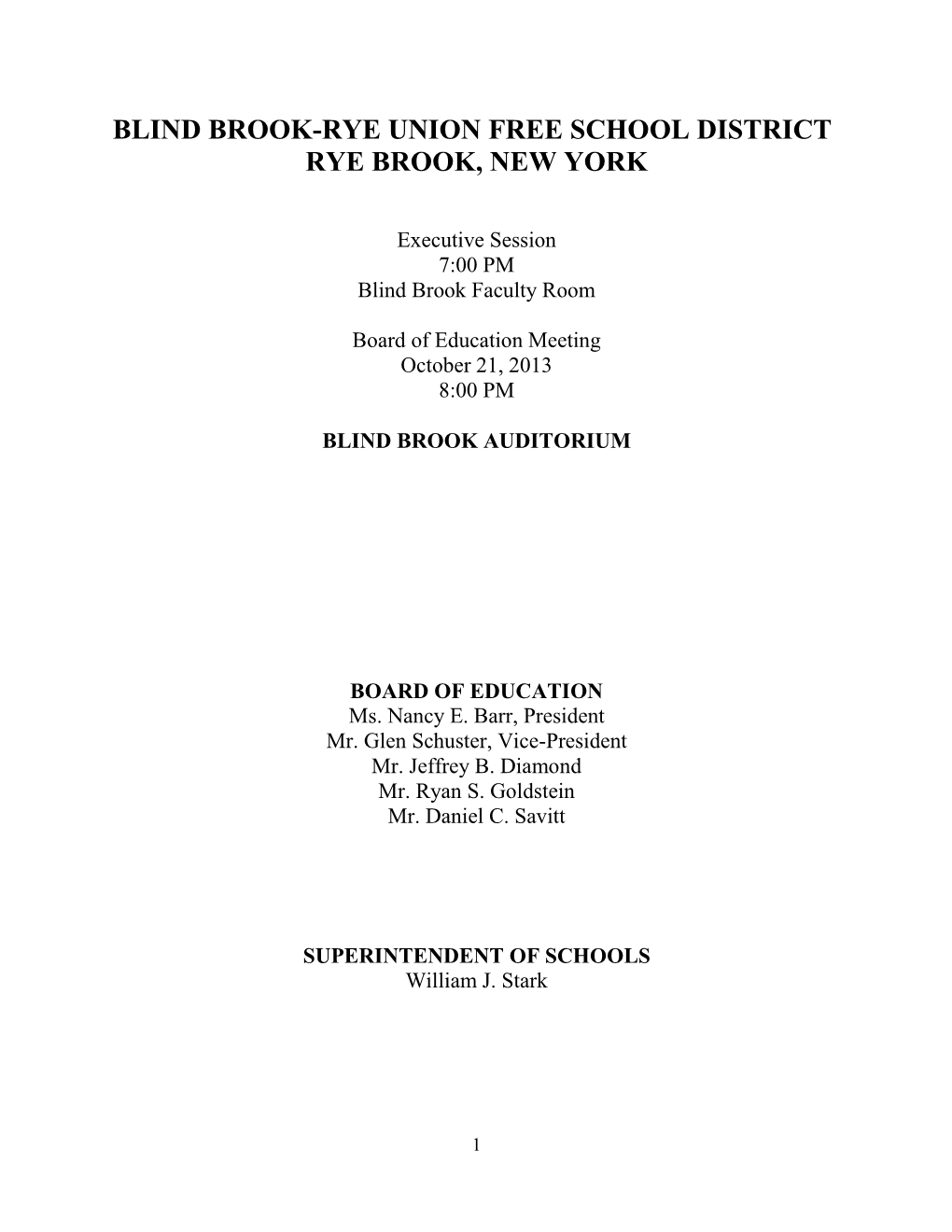 BLIND BROOK-RYE UNION FREE SCHOOL DISTRICT
RYE BROOK, NEW YORK

Executive Session
7:00 PM
Blind Brook Faculty Room

Board of Education Meeting
October 21, 2013
8:00 PM

BLIND BROOK AUDITORIUM

BOARD OF EDUCATION
Ms. Nancy E. Barr, President
Mr. Glen Schuster, Vice-President
Mr. Jeffrey B. Diamond
Mr. Ryan S. Goldstein
Mr. Daniel C. Savitt

SUPERINTENDENT OF SCHOOLS
William J. Stark

1